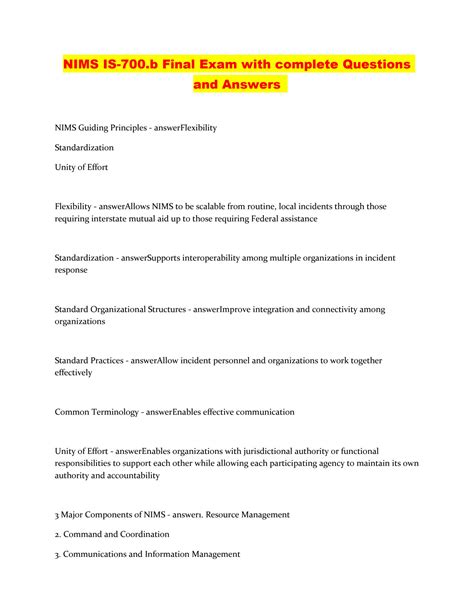 NIMS IS-700.b Final Exam with complete Questions and Answers

NIMS Guiding Principles - answerFlexibility

Standardization

Unity of Effort

Flexibility - answerAllows NIMS to be scalable from routine, local incidents through those requiring interstate mutual aid up to those requiring Federal assistance

Standardization - answerSupports interoperability among multiple organizations in incident response

Standard Organizational Structures - answerImprove integration and connectivity among organizations

Standard Practices - answerAllow incident personnel and organizations to work together effectively

Common Terminology - answerEnables effective communication

Unity of Effort - answerEnables organizations with jurisdictional authority or functional responsibilities to support each other while allowing each participating agency to maintain its own authority and accountability

3 Major Components of NIMS - answer1. Resource Management

2. Command and Coordination

3. Communications and Information Management